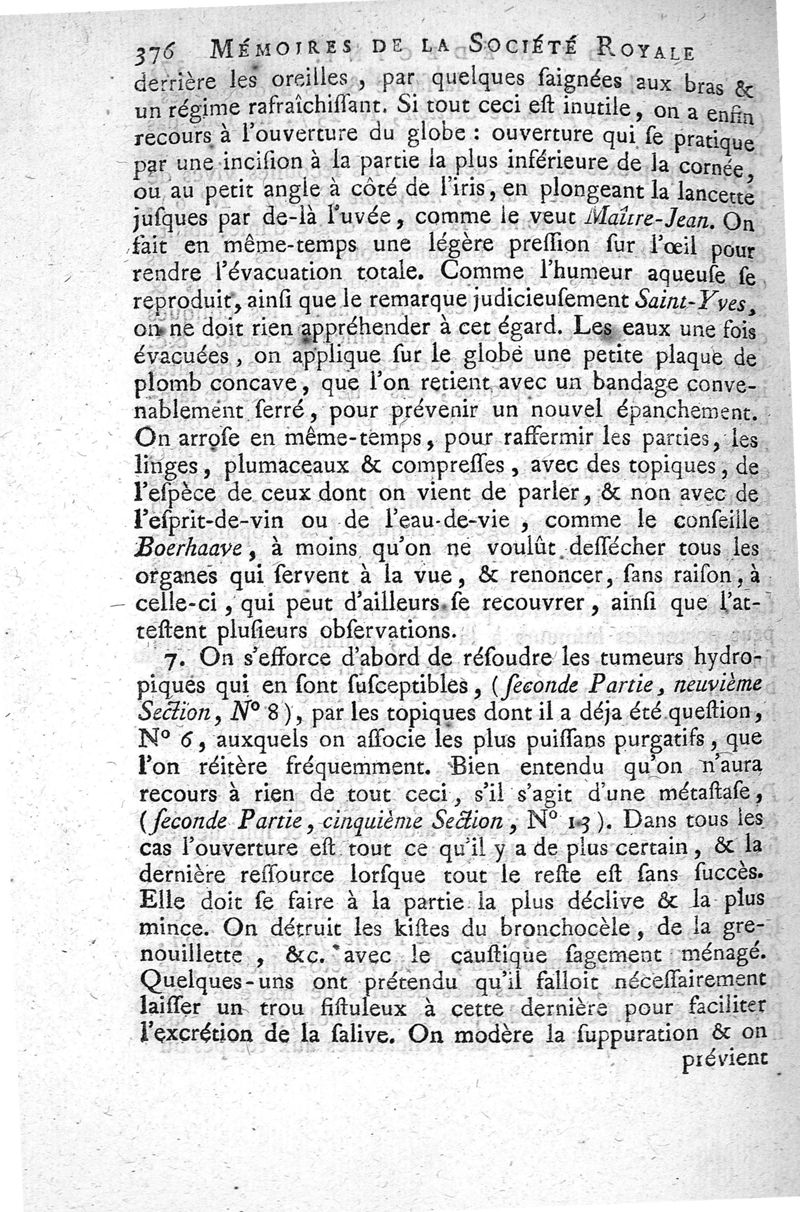 376 MÉMOIRES DE LA SOCIÉTÉ ROYALE

derrière les oreilles, par quelques ſaignées aux bras & un régime rafraîchiſſant. Si tout ceci eſt inutile, on a enfin recours à l'ouverture du globe : ouverture qui ſe pratique par une inciſion à la partie la plus inférieure de la cornée, ou au petit angle à côté de l'iris, en plongeant la lancette juſques par de-là l'uvée, comme le veut Maître-Jean. On fait en même-temps une légère preſſion ſur l'œil pour rendre l'évacuation totale. Comme l'humeur aqueuſe ſe reproduit, ainſi que le remarque judicieuſement Saint-Yves, on ne doit rien appréhender à cet égard. Les eaux une fois évacuées, on applique ſur le globe une petite plaque de plomb concave, que l'on retient avec un bandage convenablement ſerré, pour prévenir un nouvel épanchement. On arroſe en même-temps, pour raffermir les parties, les linges, plumaceaux & compreſſes, avec des topiques, de l'eſpèce de ceux dont on vient de parler, & non avec de l'eſprit-de-vin ou de l'eau-de-vie, comme le conſeille Boerhaave, à moins qu'on ne voulût deſſécher tous les organes qui ſervent à la vue, & renoncer, ſans raiſon, à celle-ci, qui peut d'ailleurs ſe recouvrer, ainſi que l'atteſtent pluſieurs obſervations.

7. On s'efforce d'abord de réſoudre les tumeurs hydropiques qui en ſont ſuſceptibles, (ſeconde Partie, neuvième Section, N° 8), par les topiques dont il a déja été queſtion, N° 6, auxquels on aſſocie les plus puiſſans purgatifs, que l'on réitère fréquemment. Bien entendu qu'on n'aura recours à rien de tout ceci, s'il s'agit d'une métaſtaſe, (ſeconde Partie, cinquième Section, N° 13). Dans tous les cas l'ouverture eſt tout ce qu'il y a de plus certain, & la dernière reſſource lorſque tout le reſte eſt ſans ſuccès. Elle doit ſe faire à la partie la plus déclive & la plus mince. On détruit les kiſtes du bronchocèle, de la grenouillette, &c. avec le cauſtique ſagement ménagé. Quelques-uns ont prétendu qu'il falloit néceſſairement laiſſer un trou fiſtuleux à cette dernière pour faciliter l'excrétion de la ſalive. On modère la ſuppuration & on prévient